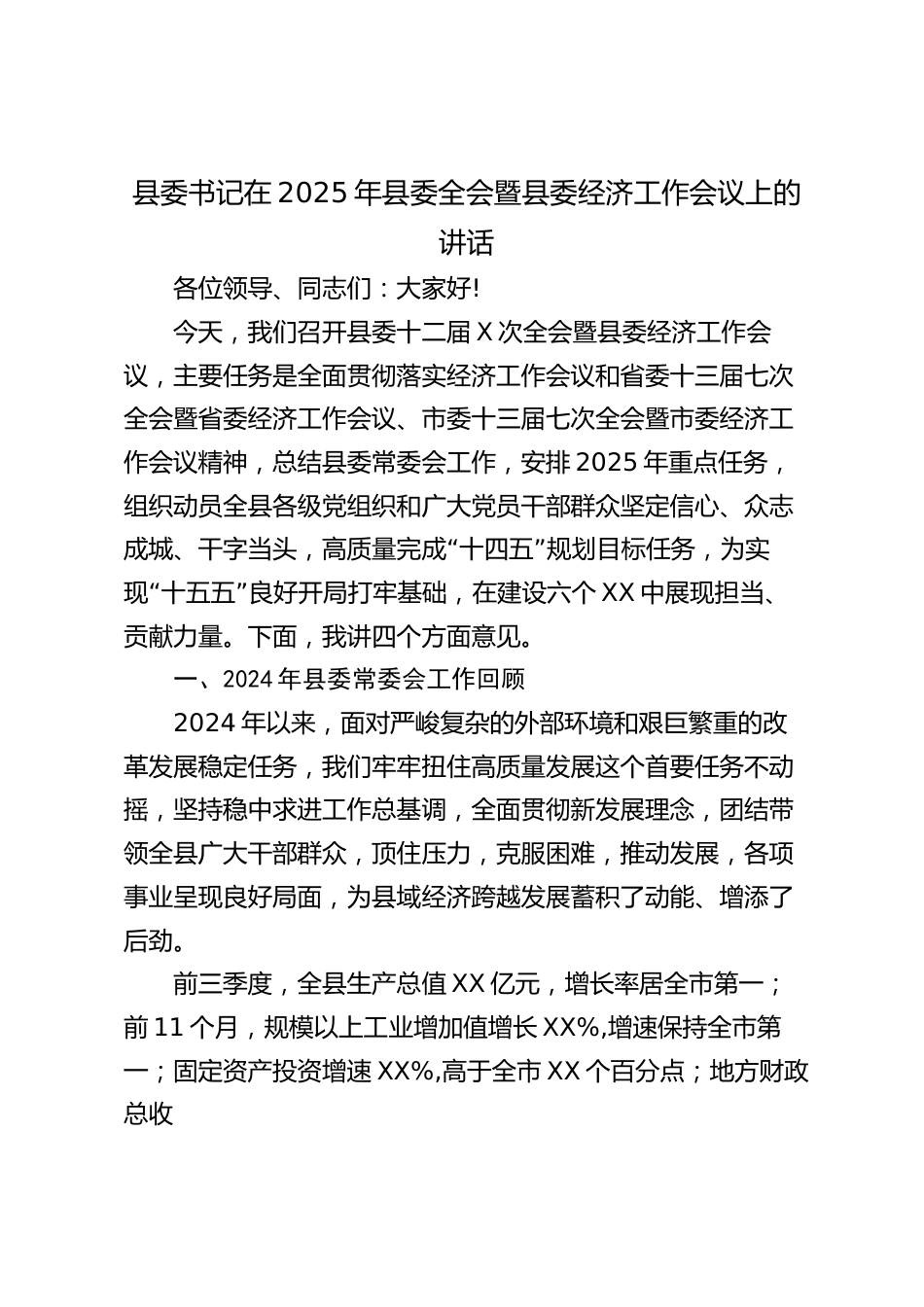 县委书记在2025年县委全会暨县委经济工作会议上的讲话

各位领导、同志们：大家好!

今天，我们召开县委十二届X次全会暨县委经济工作会议，主要任务是全面贯彻落实经济工作会议和省委十三届七次全会暨省委经济工作会议、市委十三届七次全会暨市委经济工作会议精神，总结县委常委会工作，安排2025年重点任务，组织动员全县各级党组织和广大党员干部群众坚定信心、众志成城、干字当头，高质量完成“十四五”规划目标任务，为实现“十五五”良好开局打牢基础，在建设六个XX中展现担当、贡献力量。下面，我讲四个方面意见。

一、2024年县委常委会工作回顾

2024年以来，面对严峻复杂的外部环境和艰巨繁重的改革发展稳定任务，我们牢牢扭住高质量发展这个首要任务不动摇，坚持稳中求进工作总基调，全面贯彻新发展理念，团结带领全县广大干部群众，顶住压力，克服困难，推动发展，各项事业呈现良好局面，为县域经济跨越发展蓄积了动能、增添了后劲。

前三季度，全县生产总值XX亿元，增长率居全市第一；前11个月，规模以上工业增加值增长XX%,增速保持全市第一；固定资产投资增速XX%,高于全市XX个百分点；地方财政总收